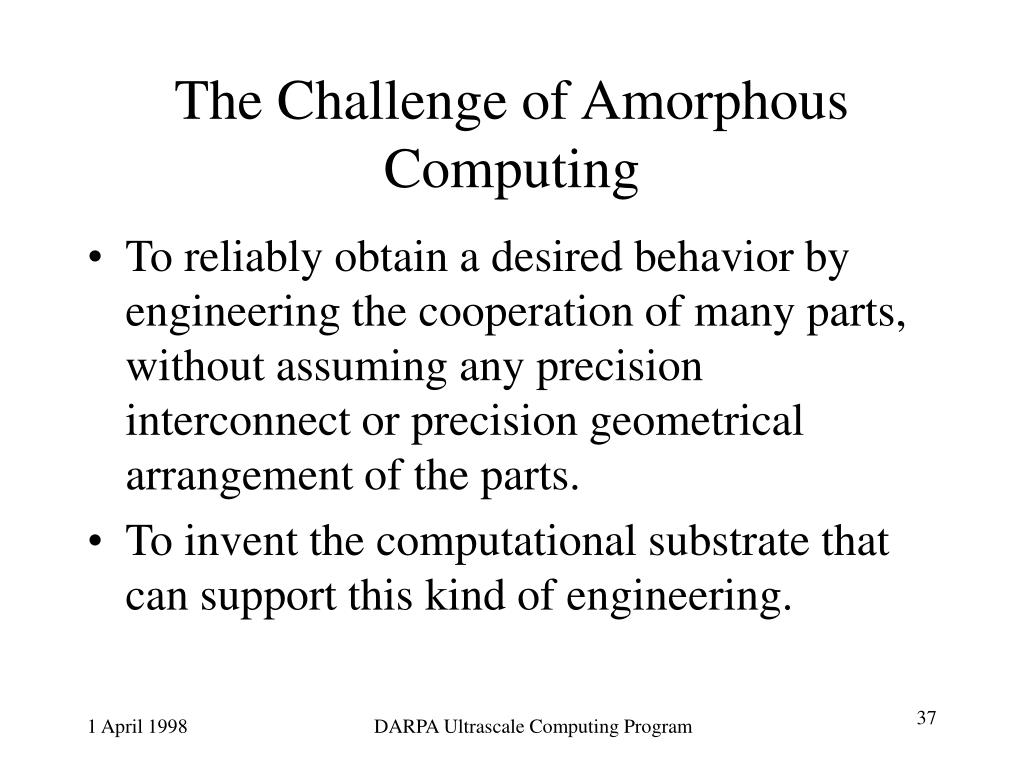 The Challenge of Amorphous Computing

• To reliably obtain a desired behavior by engineering the cooperation of many parts, without assuming any precision interconnect or precision geometrical arrangement of the parts.

• To invent the computational substrate that can support this kind of engineering.

1 April 1998

DARPA Ultrascale Computing Program

37